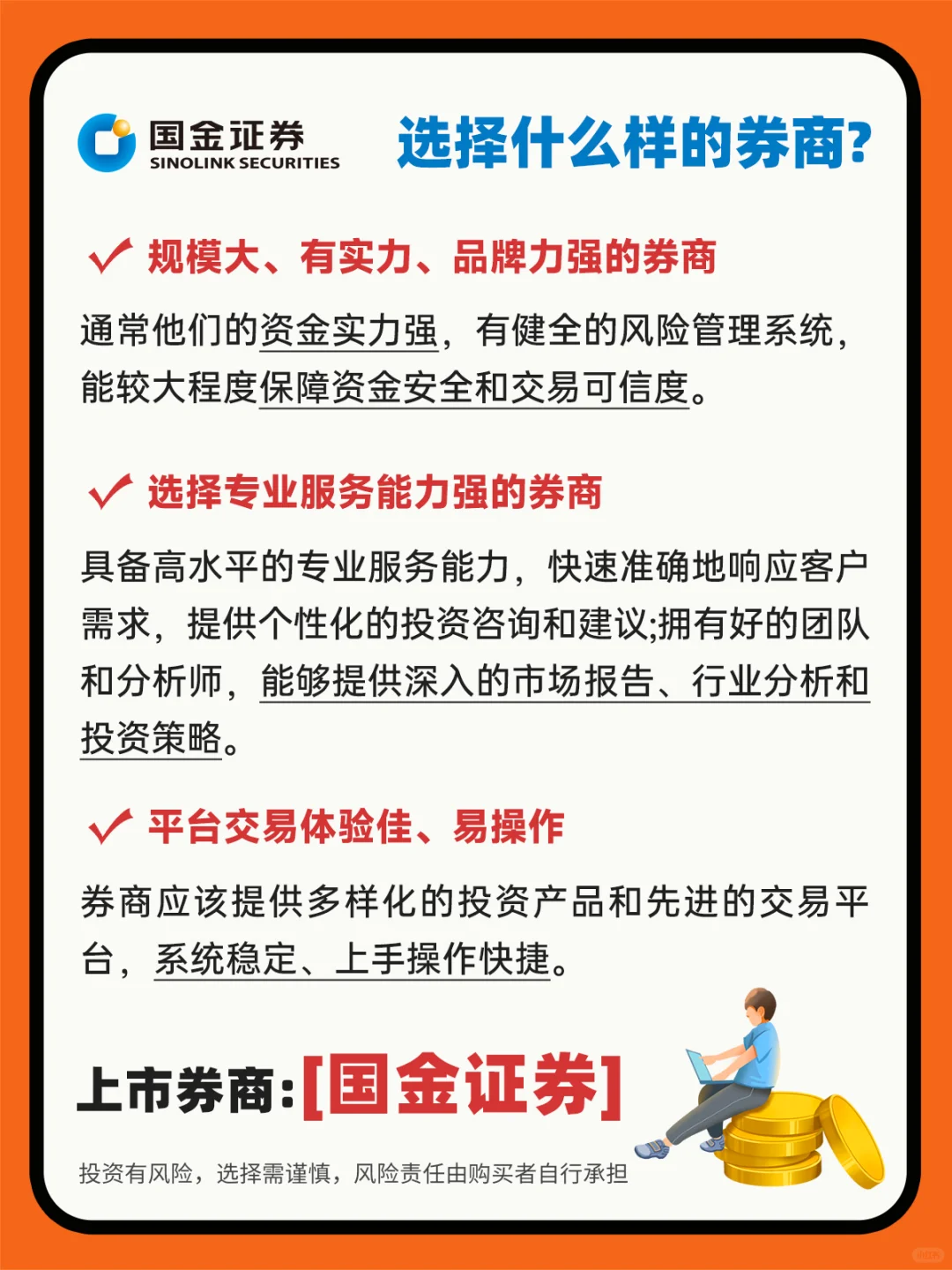 国金证券
SINOLINK SECURITIES

选择什么样的券商?

✓ 规模大、有实力、品牌力强的券商

通常他们的资金实力强，有健全的风险管理系统，能较大程度保障资金安全和交易可信度。

✓ 选择专业服务能力强的券商

具备高水平的专业服务能力，快速准确地响应客户需求，提供个性化的投资咨询和建议;拥有好的团队和分析师，能够提供深入的市场报告、行业分析和投资策略。

✓ 平台交易体验佳、易操作

券商应该提供多样化的投资产品和先进的交易平台，系统稳定、上手操作快捷。

上市券商:[国金证券]

投资有风险，选择需谨慎，风险责任由购买者自行承担